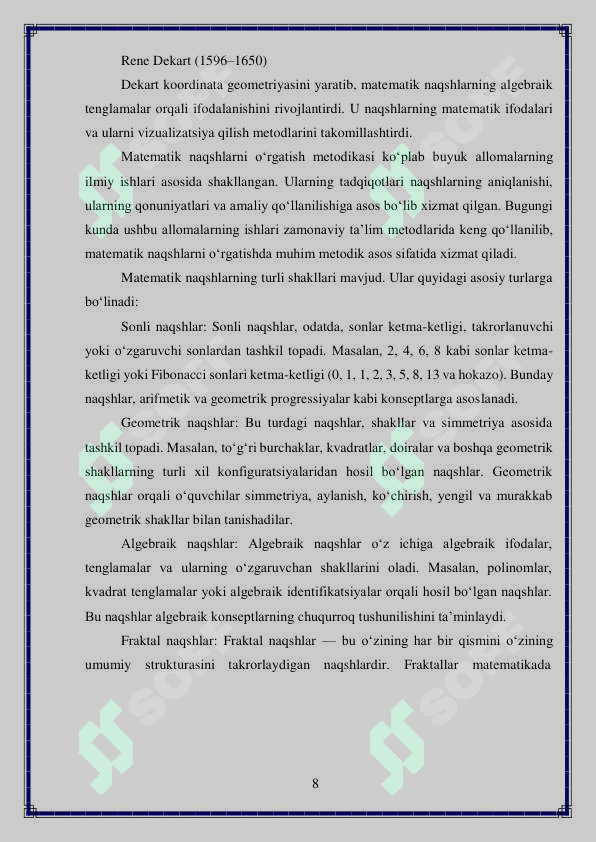 Rene Dekart (1596–1650)

Dekart koordinata geometriyasini yaratib, matematik naqshlarning algebraik tenglamalar orqali ifodalanishini rivojlantirdi. U naqshlarning matematik ifodalari va ularni vizualizatsiya qilish metodlarini takomillashtirdi.

Matematik naqshlarni o‘rgatish metodikasi ko‘plab buyuk allomalarning ilmiy ishlari asosida shakllangan. Ularning tadqiqotlari naqshlarning aniqlanishi, ularning qonuniyatlari va amaliy qo‘llanilishiga asos bo‘lib xizmat qilgan. Bugungi kunda ushbu allomalarning ishlari zamonaviy ta’lim metodlarida keng qo‘llanilib, matematik naqshlarni o‘rgatishda muhim metodik asos sifatida xizmat qiladi.

Matematik naqshlarning turli shakllari mavjud. Ular quyidagi asosiy turlarga bo‘linadi:

Sonli naqshlar: Sonli naqshlar, odatda, sonlar ketma-ketligi, takrorlanuvchi yoki o‘zgaruvchi sonlardan tashkil topadi. Masalan, 2, 4, 6, 8 kabi sonlar ketma-ketligi yoki Fibonacci sonlari ketma-ketligi (0, 1, 1, 2, 3, 5, 8, 13 va hokazo). Bunday naqshlar, arifmetik va geometrik progressiyalar kabi konseptlarga asoslanadi.

Geometrik naqshlar: Bu turdagi naqshlar, shakllar va simmetriya asosida tashkil topadi. Masalan, to‘g‘ri burchaklar, kvadratlar, doiralar va boshqa geometrik shakllarning turli xil konfiguratsiyalaridan hosil bo‘lgan naqshlar. Geometrik naqshlar orqali o‘quvchilar simmetriya, aylanish, ko‘chirish, yengil va murakkab geometrik shakllar bilan tanishadilar.

Algebraik naqshlar: Algebraik naqshlar o‘z ichiga algebraik ifodalar, tenglamalar va ularning o‘zgaruvchan shakllarini oladi. Masalan, polinomlar, kvadrat tenglamalar yoki algebraik identifikatsiyalar orqali hosil bo‘lgan naqshlar. Bu naqshlar algebraik konseptlarning chuqurroq tushunilishini ta’minlaydi.

Fraktal naqshlar: Fraktal naqshlar — bu o‘zining har bir qismini o‘zining umumiy strukturasini takrorlaydigan naqshlardir. Fraktallar matematikada

8